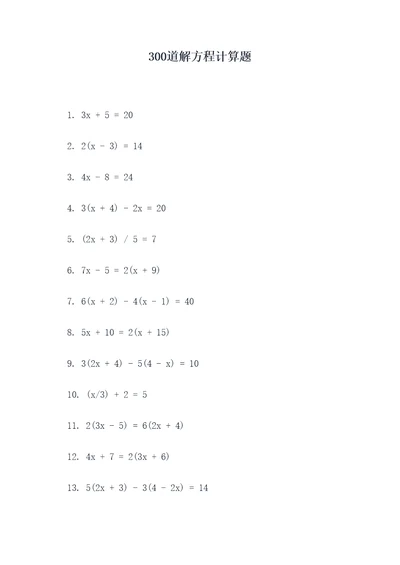 300道解方程计算题

1. $3x + 5 = 20$

2. $2(x - 3) = 14$

3. $4x - 8 = 24$

4. $3(x + 4) - 2x = 20$

5. $(2x + 3) / 5 = 7$

6. $7x - 5 = 2(x + 9)$

7. $6(x + 2) - 4(x - 1) = 40$

8. $5x + 10 = 2(x + 15)$

9. $3(2x + 4) - 5(4 - x) = 10$

10. $(x/3) + 2 = 5$

11. $2(3x - 5) = 6(2x + 4)$

12. $4x + 7 = 2(3x + 6)$

13. $5(2x + 3) - 3(4 - 2x) = 14$